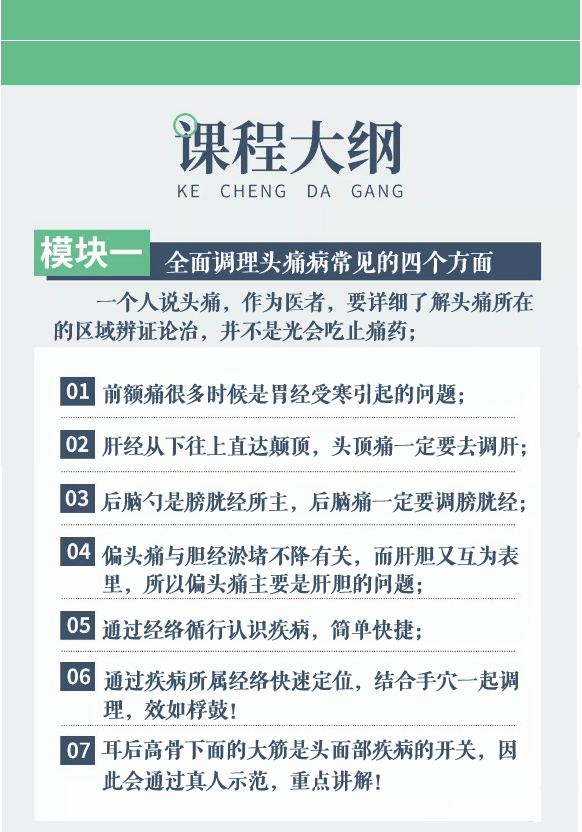 课程大纲
KE CHENG DA GANG

模块一 全面调理头痛病常见的四个方面

一个人说头痛，作为医者，要详细了解头痛所在的区域辨证论治，并不是光会吃止痛药；

01 前额痛很多时候是胃经受寒引起的问题；

02 肝经从下往上直达颠顶，头顶痛一定要去调肝；

03 后脑勺是膀胱经所主，后脑痛一定要调膀胱经；

04 偏头痛与胆经淤堵不降有关，而肝胆又互为表里，所以偏头痛主要是肝胆的问题；

05 通过经络循行认识疾病，简单快捷；

06 通过疾病所属经络快速定位，结合手穴一起调理，效如桴鼓！

07 耳后高骨下面的大筋是头面部疾病的开关，因此会通过真人示范，重点讲解！